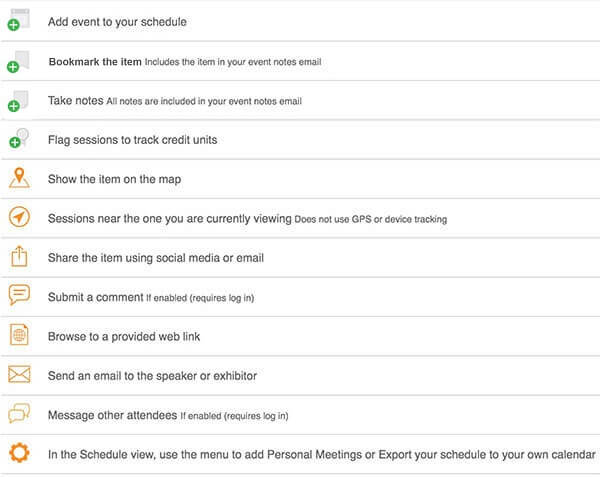 Add event to your schedule

Bookmark the item Includes the item in your event notes email

Take notes All notes are included in your event notes email

Flag sessions to track credit units

Show the item on the map

Sessions near the one you are currently viewing Does not use GPS or device tracking

Share the item using social media or email

Submit a comment If enabled (requires log in)

Browse to a provided web link

Send an email to the speaker or exhibitor

Message other attendees If enabled (requires log in)

In the Schedule view, use the menu to add Personal Meetings or Export your schedule to your own calendar